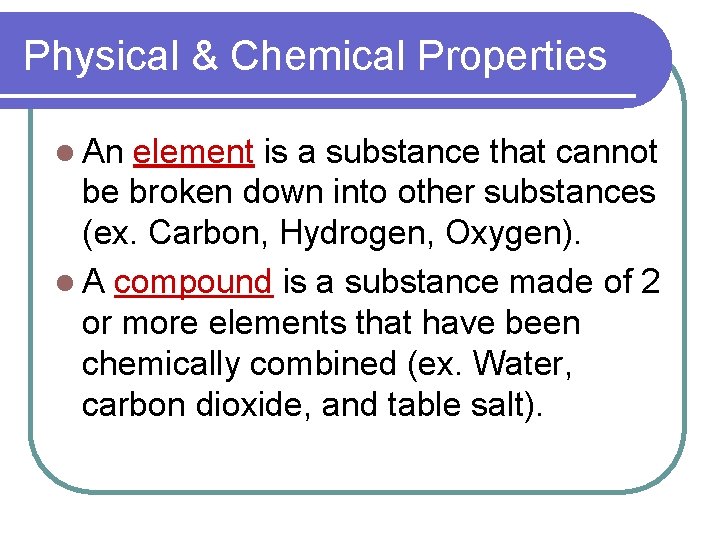 Physical & Chemical Properties

• An element is a substance that cannot be broken down into other substances (ex. Carbon, Hydrogen, Oxygen).

• A compound is a substance made of 2 or more elements that have been chemically combined (ex. Water, carbon dioxide, and table salt).